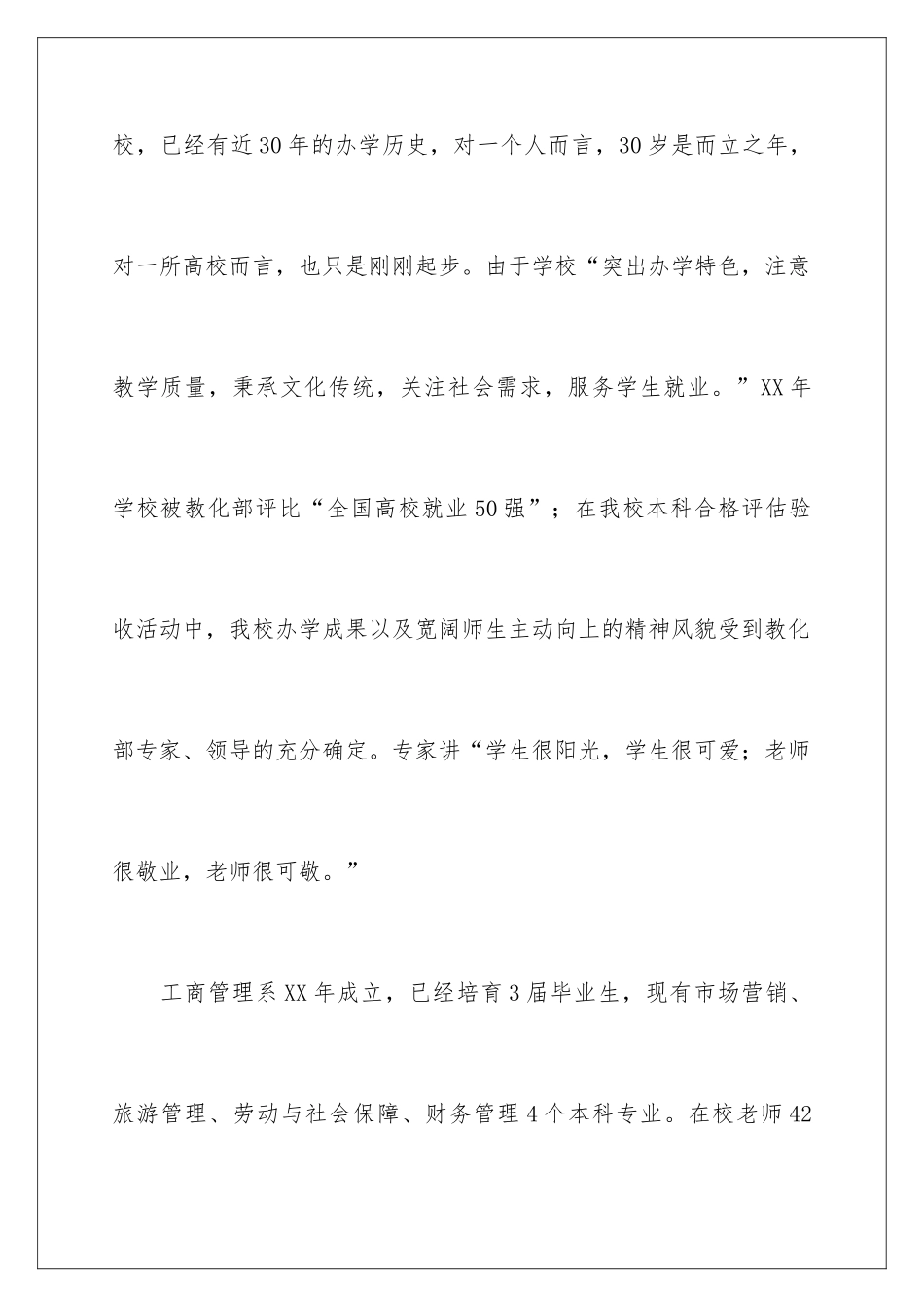 校，已经有近30年的办学历史，对一个人而言，30岁是而立之年，对一所高校而言，也只是刚刚起步。由于学校“突出办学特色，注意教学质量，秉承文化传统，关注社会需求，服务学生就业。”XX年学校被教化部评比“全国高校就业50强”；在我校本科合格评估验收活动中，我校办学成果以及宽阔师生主动向上的精神风貌受到教化部专家、领导的充分确定。专家讲“学生很阳光，学生很可爱；老师很敬业，老师很可敬。”

工商管理系XX年成立，已经培育3届毕业生，现有市场营销、旅游管理、劳动与社会保障、财务管理4个本科专业。在校老师42